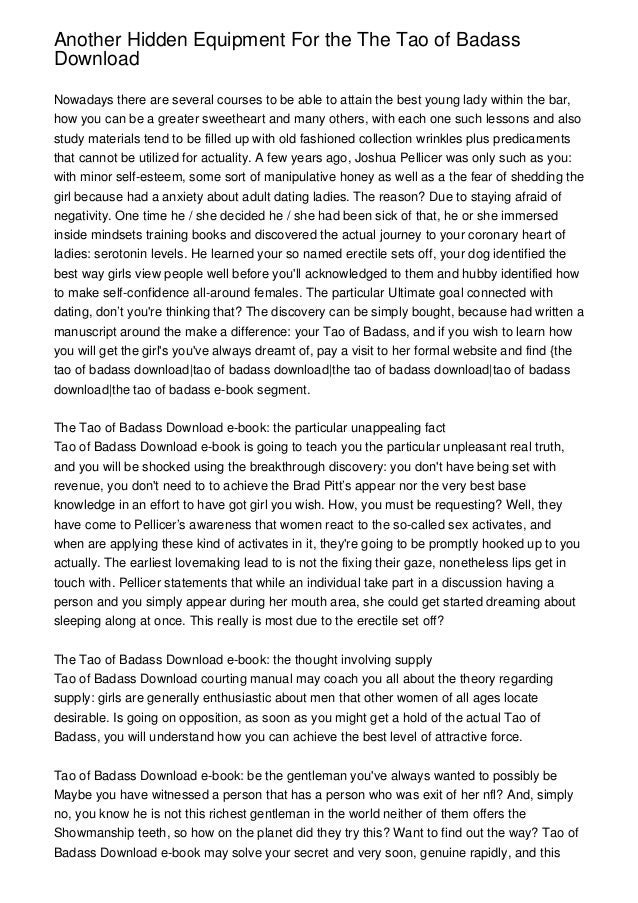 Another Hidden Equipment For the The Tao of Badass Download

Nowadays there are several courses to be able to attain the best young lady within the bar, how you can be a greater sweetheart and many others, with each one such lessons and also study materials tend to be filled up with old fashioned collection wrinkles plus predicaments that cannot be utilized for actuality. A few years ago, Joshua Pellicer was only such as you: with minor self-esteem, some sort of manipulative honey as well as a the fear of shedding the girl because had a anxiety about adult dating ladies. The reason? Due to staying afraid of negativity. One time he / she decided he / she had been sick of that, he or she immersed inside mindsets training books and discovered the actual journey to your coronary heart of ladies: serotonin levels. He learned your so named erectile sets off, your dog identified the best way girls view people well before you'll acknowledged to them and hubby identified how to make self-confidence all-around females. The particular Ultimate goal connected with dating, don't you're thinking that? The discovery can be simply bought, because had written a manuscript around the make a difference: your Tao of Badass, and if you wish to learn how you will get the girl's you've always dreamt of, pay a visit to her formal website and find {the tao of badass download|tao of badass download|the tao of badass download|tao of badass download|the tao of badass e-book segment.

The Tao of Badass Download e-book: the particular unappealing fact
Tao of Badass Download e-book is going to teach you the particular unpleasant real truth, and you will be shocked using the breakthrough discovery: you don't have being set with revenue, you don't need to to achieve the Brad Pitt's appear nor the very best base knowledge in an effort to have got girl you wish. How, you must be requesting? Well, they have come to Pellicer's awareness that women react to the so-called sex activates, and when are applying these kind of activates in it, they're going to be promptly hooked up to you actually. The earliest lovemaking lead to is not the fixing their gaze, nonetheless lips get in touch with. Pellicer statements that while an individual take part in a discussion having a person and you simply appear during her mouth area, she could get started dreaming about sleeping along at once. This really is most due to the erectile set off?

The Tao of Badass Download e-book: the thought involving supply
Tao of Badass Download courting manual may coach you all about the theory regarding supply: girls are generally enthusiastic about men that other women of all ages locate desirable. Is going on opposition, as soon as you might get a hold of the actual Tao of Badass, you will understand how you can achieve the best level of attractive force.

Tao of Badass Download e-book: be the gentleman you've always wanted to possibly be
Maybe you have witnessed a person that has a person who was exit of her nfl? And, simply no, you know he is not this richest gentleman in the world neither of them offers the Showmanship teeth, so how on the planet did they try this? Want to find out the way? Tao of Badass Download e-book may solve your secret and very soon, genuine rapidly, and this